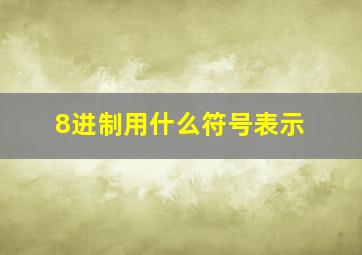 8进制用什么符号表示